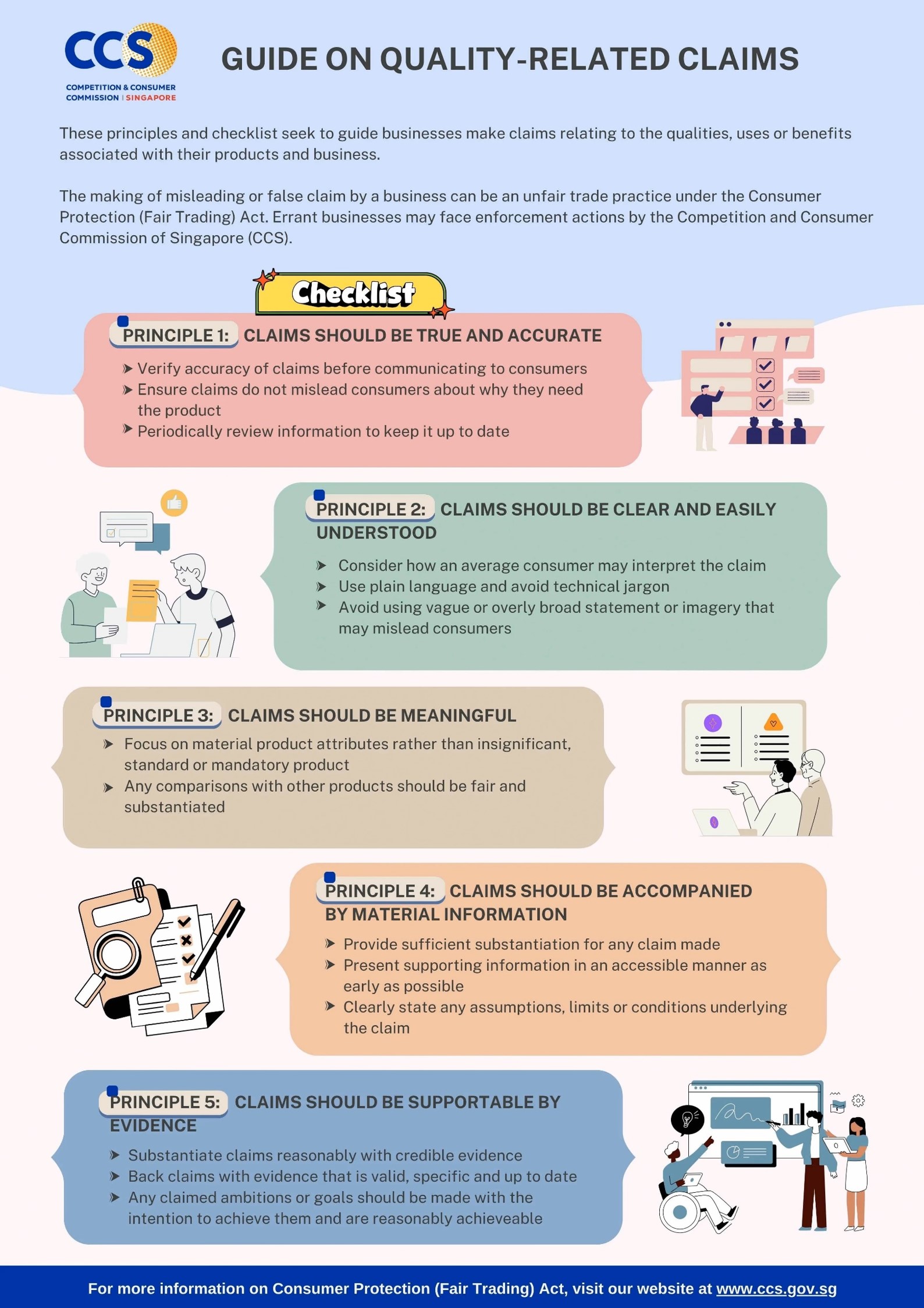 CCS
COMPETITION & CONSUMER COMMISSION | SINGAPORE

GUIDE ON QUALITY-RELATED CLAIMS

These principles and checklist seek to guide businesses make claims relating to the qualities, uses or benefits associated with their products and business.

The making of misleading or false claim by a business can be an unfair trade practice under the Consumer Protection (Fair Trading) Act. Errant businesses may face enforcement actions by the Competition and Consumer Commission of Singapore (CCS).

Checklist

PRINCIPLE 1: CLAIMS SHOULD BE TRUE AND ACCURATE

➤ Verify accuracy of claims before communicating to consumers
➤ Ensure claims do not mislead consumers about why they need the product
➤ Periodically review information to keep it up to date

PRINCIPLE 2: CLAIMS SHOULD BE CLEAR AND EASILY UNDERSTOOD

➤ Consider how an average consumer may interpret the claim
➤ Use plain language and avoid technical jargon
➤ Avoid using vague or overly broad statement or imagery that may mislead consumers

PRINCIPLE 3: CLAIMS SHOULD BE MEANINGFUL

➤ Focus on material product attributes rather than insignificant, standard or mandatory product
➤ Any comparisons with other products should be fair and substantiated

PRINCIPLE 4: CLAIMS SHOULD BE ACCOMPANIED BY MATERIAL INFORMATION

➤ Provide sufficient substantiation for any claim made
➤ Present supporting information in an accessible manner as early as possible
➤ Clearly state any assumptions, limits or conditions underlying the claim

PRINCIPLE 5: CLAIMS SHOULD BE SUPPORTABLE BY EVIDENCE

➤ Substantiate claims reasonably with credible evidence
➤ Back claims with evidence that is valid, specific and up to date
➤ Any claimed ambitions or goals should be made with the intention to achieve them and are reasonably achieveable

For more information on Consumer Protection (Fair Trading) Act, visit our website at www.ccs.gov.sg